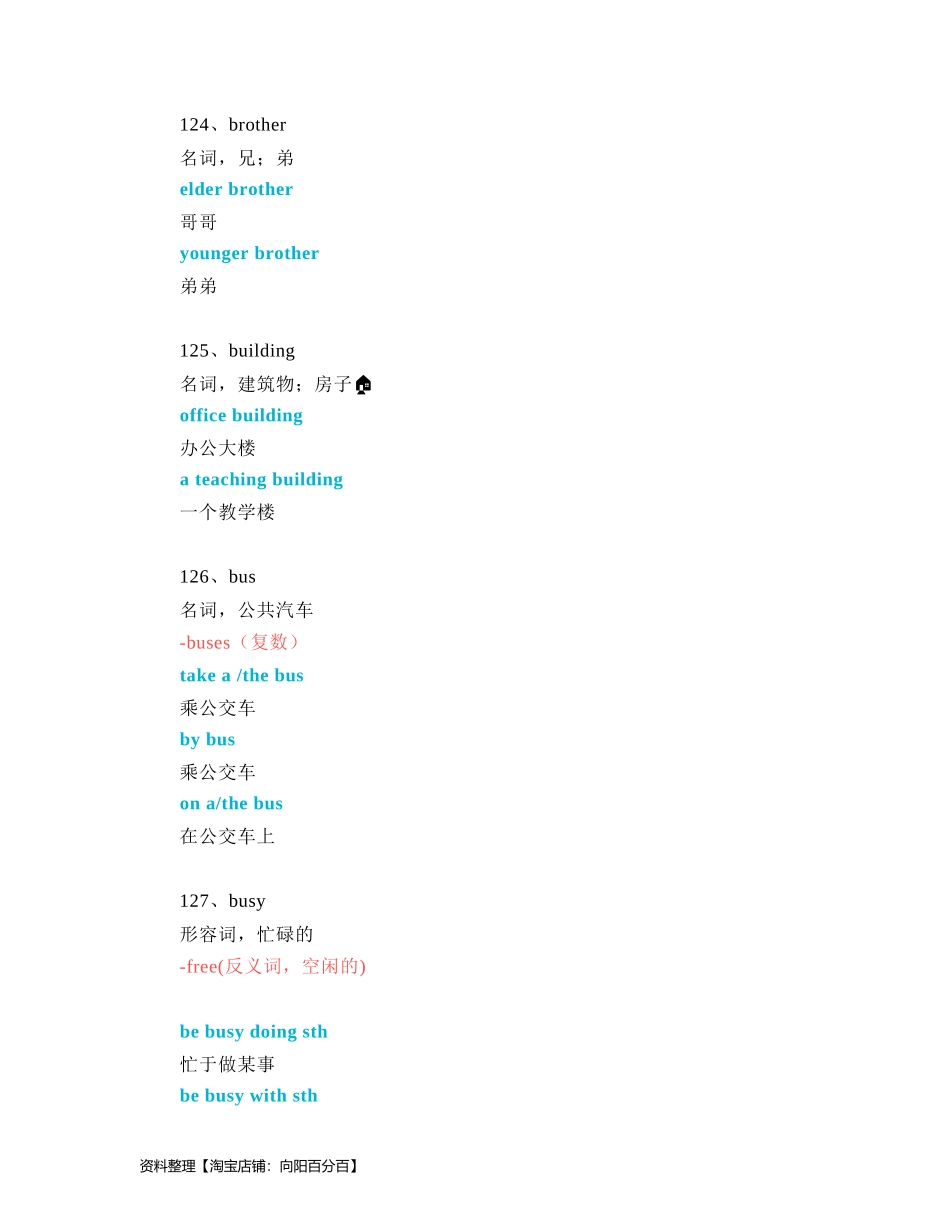 124、brother
名词，兄；弟
elder brother
哥哥
younger brother
弟弟

125、building
名词，建筑物；房子
office building
办公大楼
a teaching building
一个教学楼

126、bus
名词，公共汽车
-buses（复数）
take a /the bus
乘公交车
by bus
乘公交车
on a/the bus
在公交车上

127、busy
形容词，忙碌的
-free(反义词，空闲的)

be busy doing sth
忙于做某事
be busy with sth

资料整理【淘宝店铺：向阳百分百】